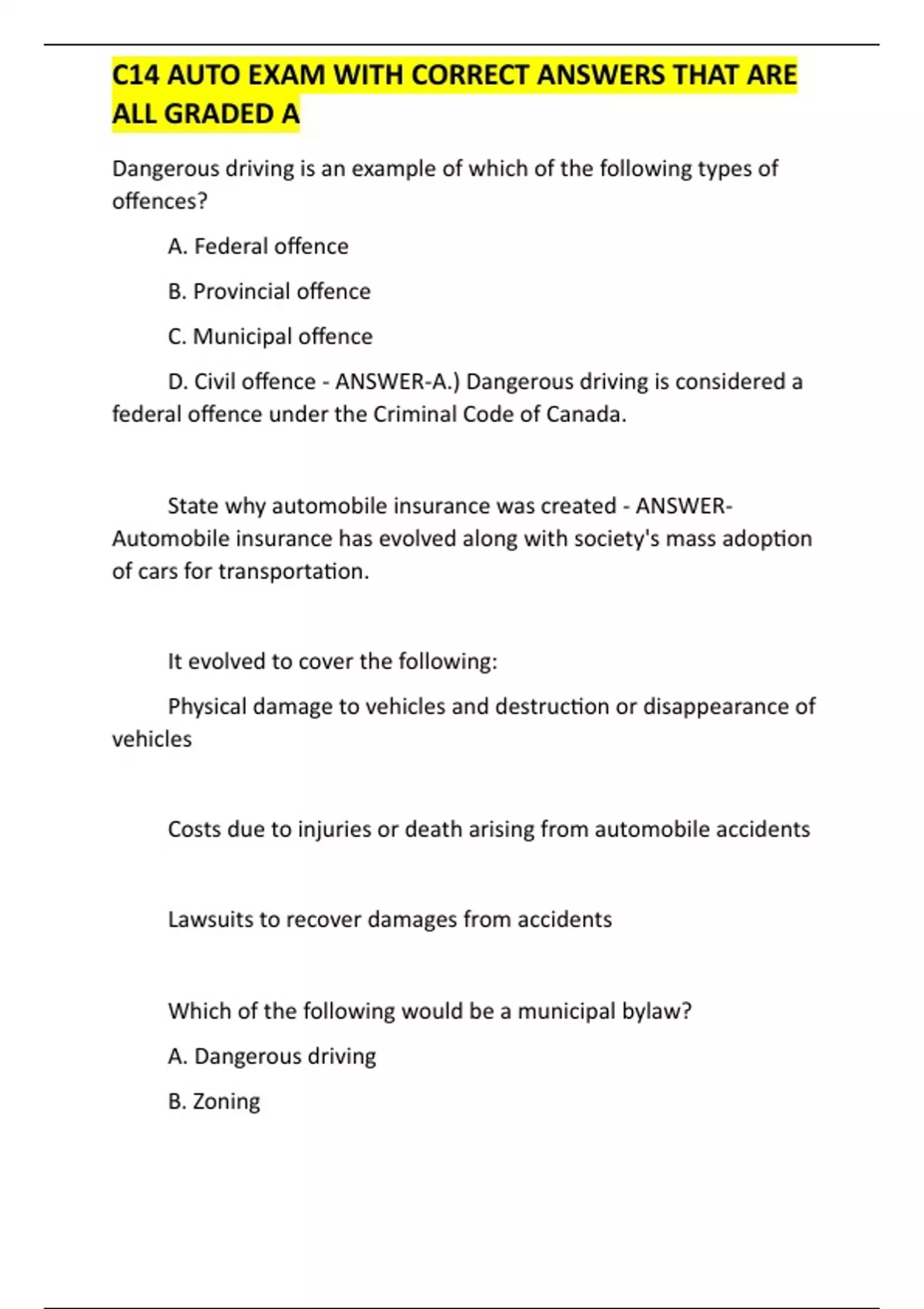 C14 AUTO EXAM WITH CORRECT ANSWERS THAT ARE ALL GRADED A

Dangerous driving is an example of which of the following types of offences?

A. Federal offence

B. Provincial offence

C. Municipal offence

D. Civil offence - ANSWER-A.) Dangerous driving is considered a federal offence under the Criminal Code of Canada.

State why automobile insurance was created - ANSWER-Automobile insurance has evolved along with society's mass adoption of cars for transportation.

It evolved to cover the following:

Physical damage to vehicles and destruction or disappearance of vehicles

Costs due to injuries or death arising from automobile accidents

Lawsuits to recover damages from accidents

Which of the following would be a municipal bylaw?

A. Dangerous driving

B. Zoning